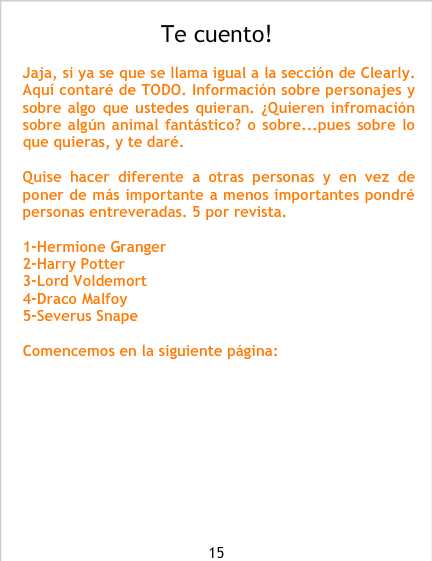 Te cuento!

Jaja, si ya se que se llama igual a la sección de Clearly. Aquí contaré de TODO. Información sobre personajes y sobre algo que ustedes quieran. ¿Quieren infromación sobre algún animal fantástico? o sobre...pues sobre lo que quieras, y te daré.

Quise hacer diferente a otras personas y en vez de poner de más importante a menos importantes pondré personas entreveradas. 5 por revista.

1-Hermione Granger
2-Harry Potter
3-Lord Voldemort
4-Draco Malfoy
5-Severus Snape

Comencemos en la siguiente página:

15